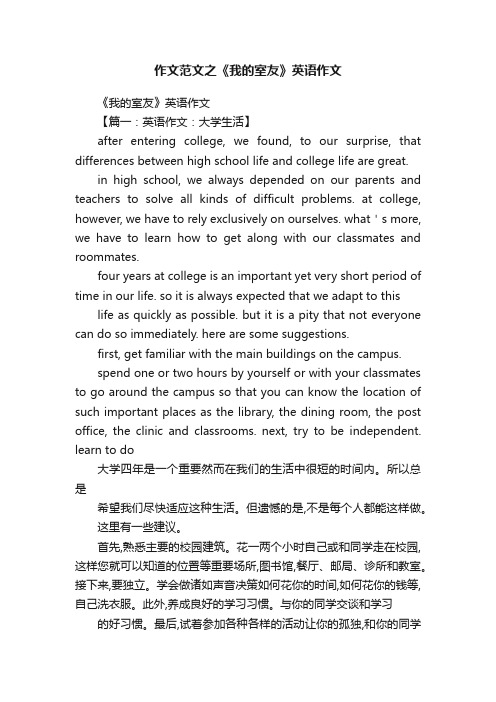 作文范文之《我的室友》英语作文

《我的室友》英语作文

【篇一：英语作文：大学生活】

after entering college, we found, to our surprise, that differences between high school life and college life are great.

in high school, we always depended on our parents and teachers to solve all kinds of difficult problems. at college, however, we have to rely exclusively on ourselves. what ' s more, we have to learn how to get along with our classmates and roommates.

four years at college is an important yet very short period of time in our life. so it is always expected that we adapt to this

life as quickly as possible. but it is a pity that not everyone can do so immediately. here are some suggestions.

first, get familiar with the main buildings on the campus.

spend one or two hours by yourself or with your classmates to go around the campus so that you can know the location of such important places as the library, the dining room, the post office, the clinic and classrooms. next, try to be independent. learn to do

大学四年是一个重要然而在我们的生活中很短的时间内。所以总是

希望我们尽快适应这种生活。但遗憾的是,不是每个人都能这样做。

这里有一些建议。

首先,熟悉主要的校园建筑。花一两个小时自己或和同学走在校园,这样您就可以知道的位置等重要场所,图书馆,餐厅、邮局、诊所和教室。接下来,要独立。学会做诸如声音决策如何花你的时间,如何花你的钱等,自己洗衣服。此外,养成良好的学习习惯。与你的同学交谈和学习

的好习惯。最后,试着参加各种各样的活动让你的孤独,和你的同学